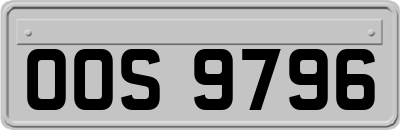 OOS 9796